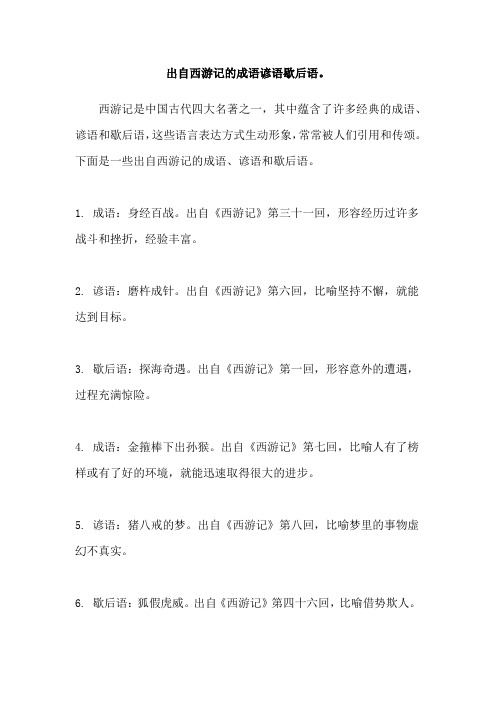 出自西游记的成语谚语歇后语。

西游记是中国古代四大名著之一，其中蕴含了许多经典的成语、谚语和歇后语，这些语言表达方式生动形象，常常被人们引用和传颂。下面是一些出自西游记的成语、谚语和歇后语。

1. 成语：身经百战。出自《西游记》第三十一回，形容经历过许多战斗和挫折，经验丰富。

2. 谚语：磨杵成针。出自《西游记》第六回，比喻坚持不懈，就能达到目标。

3. 歇后语：探海奇遇。出自《西游记》第一回，形容意外的遭遇，过程充满惊险。

4. 成语：金箍棒下出孙猴。出自《西游记》第七回，比喻人有了榜样或有了好的环境，就能迅速取得很大的进步。

5. 谚语：猪八戒的梦。出自《西游记》第八回，比喻梦里的事物虚幻不真实。

6. 歇后语：狐假虎威。出自《西游记》第四十六回，比喻借势欺人。